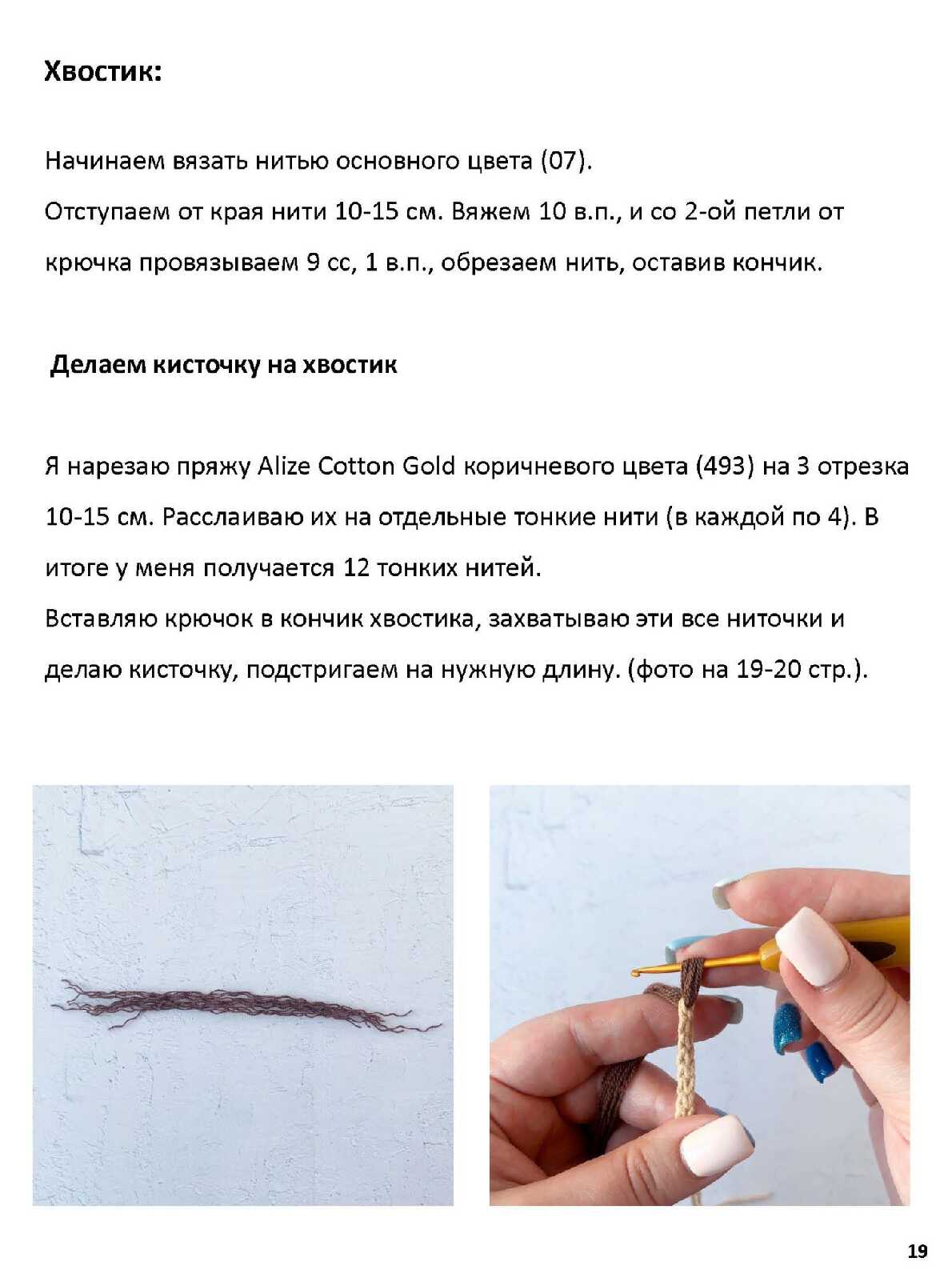 Хвостик:

Начинаем вязать нитью основного цвета (07).
Отступаем от края нити 10-15 см. Вяжем 10 в.п., и со 2-ой петли от крючка провязываем 9 сс, 1 в.п., обрезаем нить, оставив кончик.

Делаем кисточку на хвостик

Я нарезаю пряжу Alize Cotton Gold коричневого цвета (493) на 3 отрезка 10-15 см. Расслаиваю их на отдельные тонкие нити (в каждой по 4). В итоге у меня получается 12 тонких нитей.
Вставляю крючок в кончик хвостика, захватываю эти все ниточки и делаю кисточку, подстригаем на нужную длину. (фото на 19-20 стр.).

19